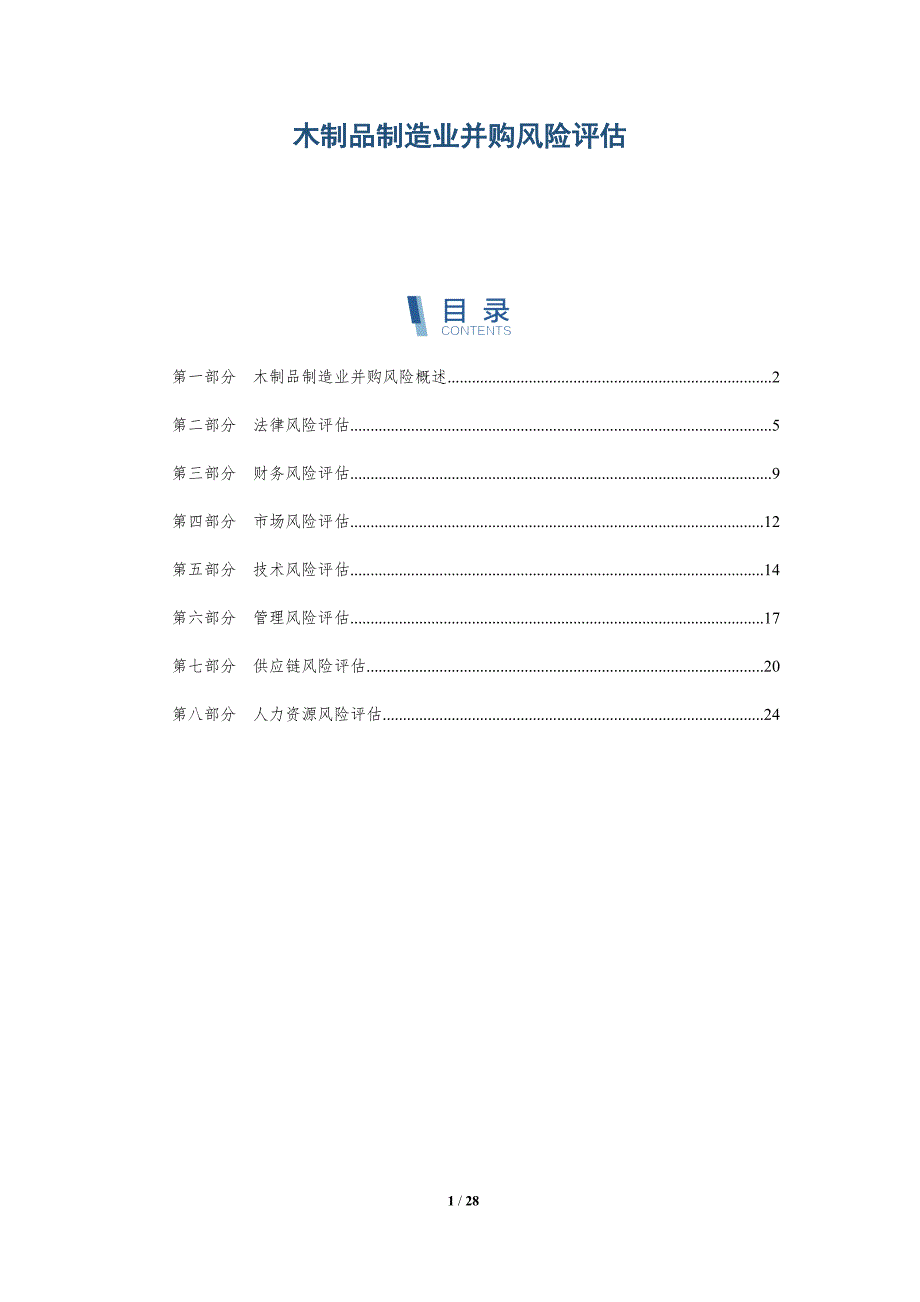 木制品制造业并购风险评估

目录
CONTENTS

第一部分 木制品制造业并购风险概述 2

第二部分 法律风险评估 5

第三部分 财务风险评估 9

第四部分 市场风险评估 12

第五部分 技术风险评估 14

第六部分 管理风险评估 17

第七部分 供应链风险评估 20

第八部分 人力资源风险评估 24

1 / 28